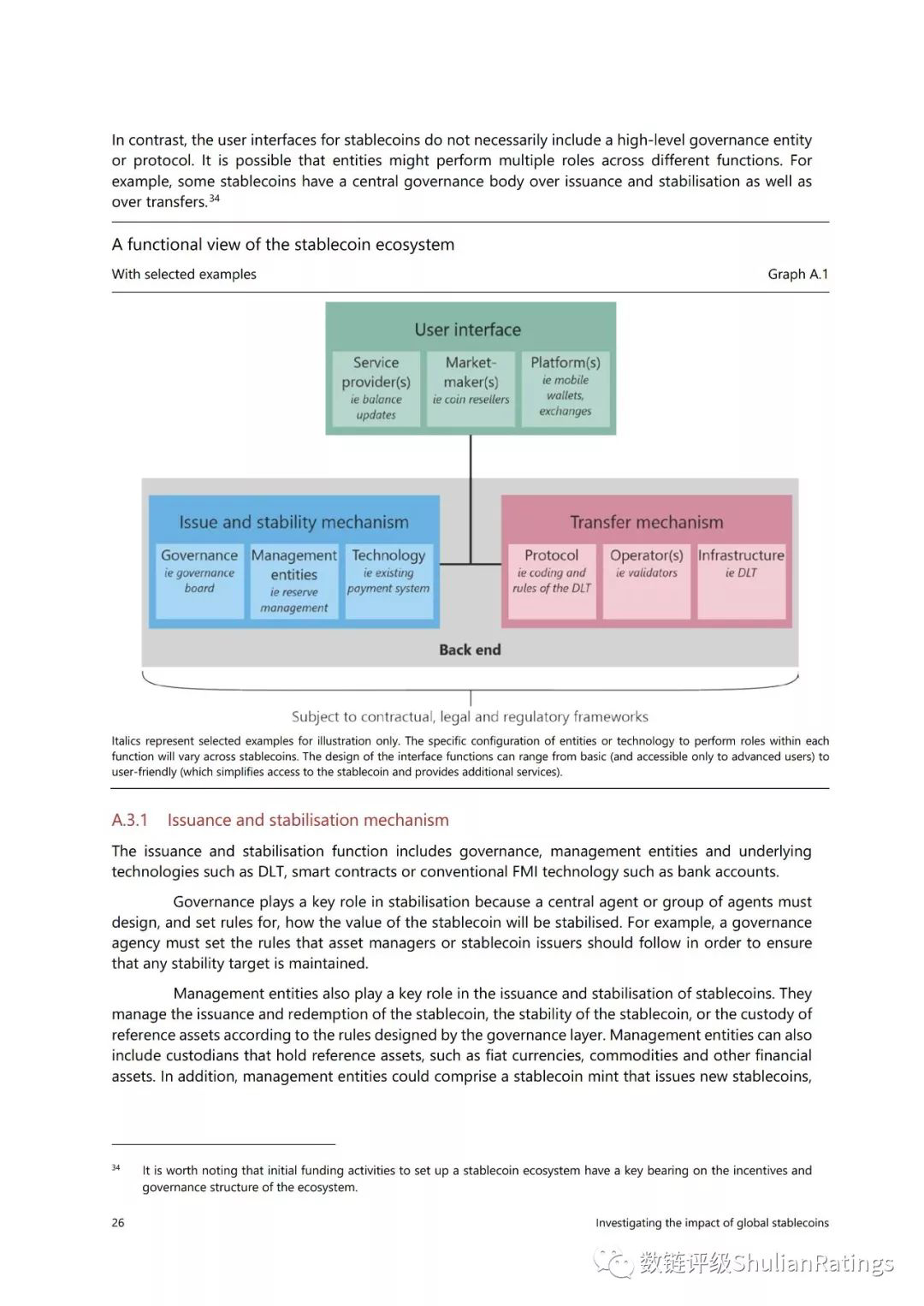 In contrast, the user interfaces for stablecoins do not necessarily include a high-level governance entity or protocol. It is possible that entities might perform multiple roles across different functions. For example, some stablecoins have a central governance body over issuance and stabilisation as well as over transfers.$^{34}$

A functional view of the stablecoin ecosystem

With selected examples

Graph A.1

User interface

Service provider(s) ie balance updates

Market-maker(s) ie coin resellers

Platform(s) ie mobile wallets, exchanges

Issue and stability mechanism

Governance ie governance board

Management entities ie reserve management

Technology ie existing payment system

Transfer mechanism

Protocol ie coding and rules of the DLT

Operator(s) ie validators

Infrastructure ie DLT

Back end

Subject to contractual, legal and regulatory frameworks

Italics represent selected examples for illustration only. The specific configuration of entities or technology to perform roles within each function will vary across stablecoins. The design of the interface functions can range from basic (and accessible only to advanced users) to user-friendly (which simplifies access to the stablecoin and provides additional services).

A.3.1 Issuance and stabilisation mechanism

The issuance and stabilisation function includes governance, management entities and underlying technologies such as DLT, smart contracts or conventional FMI technology such as bank accounts.

Governance plays a key role in stabilisation because a central agent or group of agents must design, and set rules for, how the value of the stablecoin will be stabilised. For example, a governance agency must set the rules that asset managers or stablecoin issuers should follow in order to ensure that any stability target is maintained.

Management entities also play a key role in the issuance and stabilisation of stablecoins. They manage the issuance and redemption of the stablecoin, the stability of the stablecoin, or the custody of reference assets according to the rules designed by the governance layer. Management entities can also include custodians that hold reference assets, such as fiat currencies, commodities and other financial assets. In addition, management entities could comprise a stablecoin mint that issues new stablecoins,

$^{34}$ It is worth noting that initial funding activities to set up a stablecoin ecosystem have a key bearing on the incentives and governance structure of the ecosystem.

26

Investigating the impact of global stablecoins

数链评级ShulianRatings